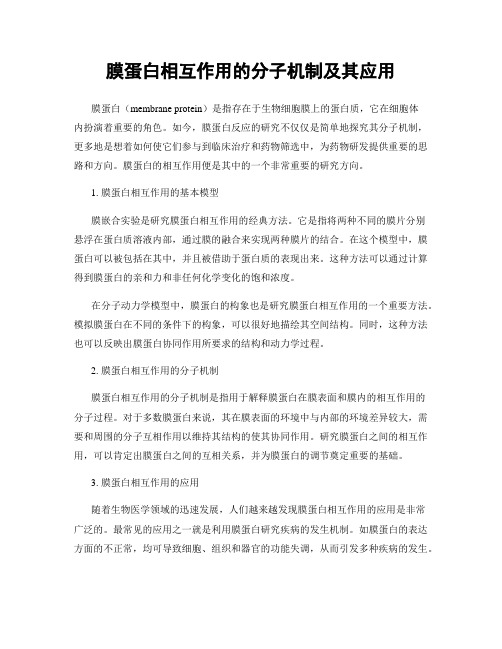 膜蛋白相互作用的分子机制及其应用

膜蛋白（membrane protein）是指存在于生物细胞膜上的蛋白质，它在细胞体内扮演着重要的角色。如今，膜蛋白反应的研究不仅仅是简单地探究其分子机制，更多地是想着如何使它们参与到临床治疗和药物筛选中，为药物研发提供重要的思路和方向。膜蛋白的相互作用便是其中的一个非常重要的研究方向。

1. 膜蛋白相互作用的基本模型

膜嵌合实验是研究膜蛋白相互作用的经典方法。它是指将两种不同的膜片分别悬浮在蛋白质溶液内部，通过膜的融合来实现两种膜片的结合。在这个模型中，膜蛋白可以被包括在其中，并且被借助于蛋白质的表现出来。这种方法可以通过计算得到膜蛋白的亲和力和非任何化学变化的饱和浓度。

在分子动力学模型中，膜蛋白的构象也是研究膜蛋白相互作用的一个重要方法。模拟膜蛋白在不同的条件下的构象，可以很好地描绘其空间结构。同时，这种方法也可以反映出膜蛋白协同作用所要求的结构和动力学过程。

2. 膜蛋白相互作用的分子机制

膜蛋白相互作用的分子机制是指用于解释膜蛋白在膜表面和膜内的相互作用的分子过程。对于多数膜蛋白来说，其在膜表面的环境中与内部的环境差异较大，需要和周围的分子互相作用以维持其结构的使其协同作用。研究膜蛋白之间的相互作用，可以肯定出膜蛋白之间的互相关系，并为膜蛋白的调节奠定重要的基础。

3. 膜蛋白相互作用的应用

随着生物医学领域的迅速发展，人们越来越发现膜蛋白相互作用的应用是非常广泛的。最常见的应用之一就是利用膜蛋白研究疾病的发生机制。如膜蛋白的表达方面的不正常，均可导致细胞、组织和器官的功能失调，从而引发多种疾病的发生。